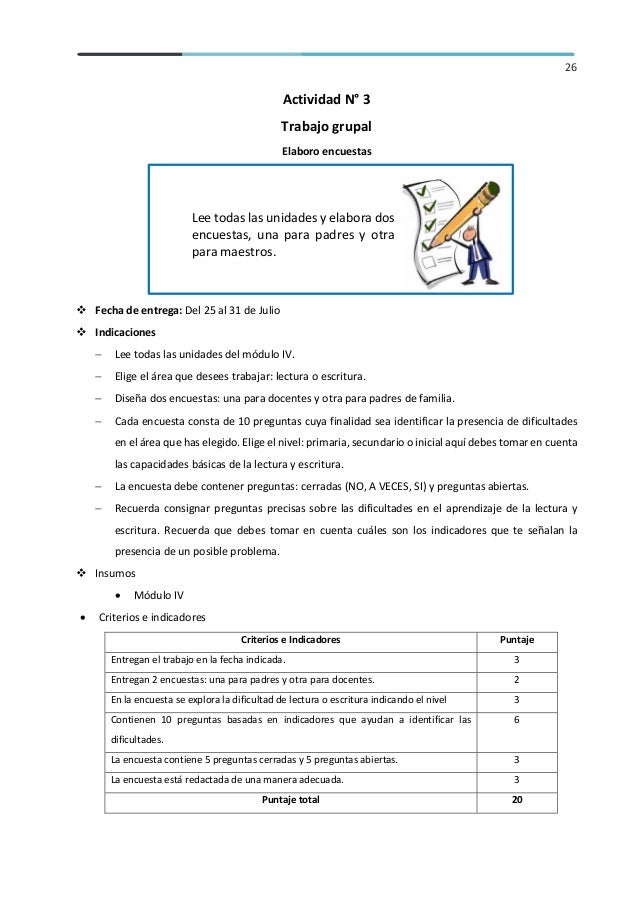 26

Actividad N° 3

Trabajo grupal

Elaboro encuestas

Lee todas las unidades y elabora dos encuestas, una para padres y otra para maestros.

❖ Fecha de entrega: Del 25 al 31 de Julio
❖ Indicaciones
– Lee todas las unidades del módulo IV.
– Elige el área que desees trabajar: lectura o escritura.
– Diseña dos encuestas: una para docentes y otra para padres de familia.
– Cada encuesta consta de 10 preguntas cuya finalidad sea identificar la presencia de dificultades en el área que has elegido. Elige el nivel: primaria, secundario o inicial aquí debes tomar en cuenta las capacidades básicas de la lectura y escritura.
– La encuesta debe contener preguntas: cerradas (NO, A VECES, SI) y preguntas abiertas.
– Recuerda consignar preguntas precisas sobre las dificultades en el aprendizaje de la lectura y escritura. Recuerda que debes tomar en cuenta cuáles son los indicadores que te señalan la presencia de un posible problema.
❖ Insumos
• Módulo IV
• Criterios e indicadores

| Criterios e Indicadores | Puntaje |
|---|---|
| Entregan el trabajo en la fecha indicada. | 3 |
| Entregan 2 encuestas: una para padres y otra para docentes. | 2 |
| En la encuesta se explora la dificultad de lectura o escritura indicando el nivel | 3 |
| Contienen 10 preguntas basadas en indicadores que ayudan a identificar las dificultades. | 6 |
| La encuesta contiene 5 preguntas cerradas y 5 preguntas abiertas. | 3 |
| La encuesta está redactada de una manera adecuada. | 3 |
| Puntaje total | 20 |